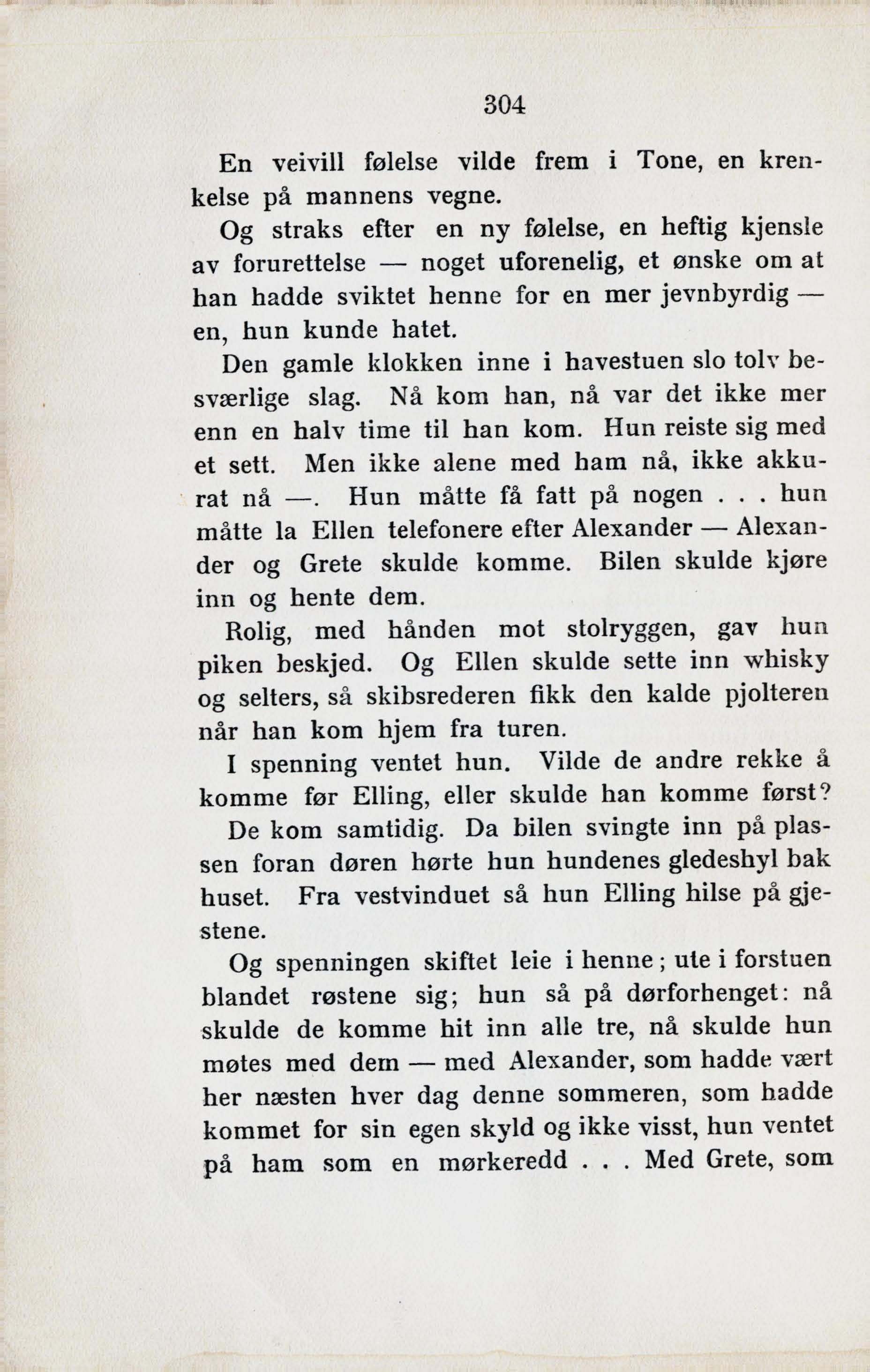 304

En veivill følelse vilde frem i Tone, en krenkelse på mannens vegne.

Og straks efter en ny følelse, en heftig kjensle av forurettelse — noget uforenelig, et ønske om at han hadde sviktet henne for en mer jevnbyrdig — en, hun kunde hatet.

Den gamle klokken inne i havestuen slo tolv besværlige slag. Nå kom han, nå var det ikke mer enn en halv time til han kom. Hun reiste sig med et sett. Men ikke alene med ham nå, ikke akkurat nå —. Hun måtte få fatt på nogen . . . hun måtte la Ellen telefonere efter Alexander — Alexander og Grete skulde komme. Bilen skulde kjøre inn og hente dem.

Rolig, med hånden mot stolryggen, gav hun piken beskjed. Og Ellen skulde sette inn whisky og selters, så skibsrederen fikk den kalde pjolteren når han kom hjem fra turen.

I spenning ventet hun. Vilde de andre rekke å komme før Elling, eller skulde han komme først?

De kom samtidig. Da bilen svingte inn på plassen foran døren hørte hun hundenes gledeshyl bak huset. Fra vestvinduet så hun Elling hilse på gjestene.

Og spenningen skiftet leie i henne; ute i forstuen blandet røstene sig; hun så på dørforhenget: nå skulde de komme hit inn alle tre, nå skulde hun møtes med dem — med Alexander, som hadde vært her næsten hver dag denne sommeren, som hadde kommet for sin egen skyld og ikke visst, hun ventet på ham som en mørkeredd . . . Med Grete, som